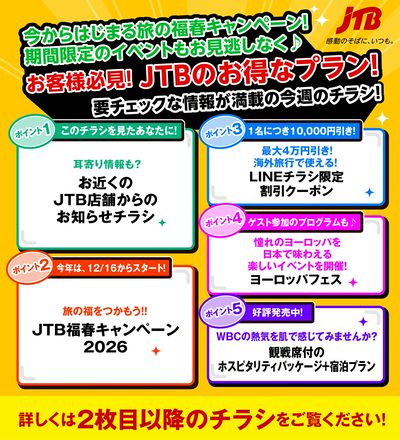 JTB
感動のそばに、いつも。

今からはじまる旅の福春キャンペーン!
期間限定のイベントもお見逃しなく♪
お客様必見! JTBのお得なプラン!
要チェックな情報が満載の今週のチラシ!

ポイント1 このチラシを見たあなたに!
耳寄り情報も?
お近くの
JTB店舗からの
お知らせチラシ

ポイント2 今年は、12/16からスタート!
旅の福をつかもう!!
JTB福春キャンペーン
2026

ポイント3 1名につき10,000円引き!
最大4万円引き!
海外旅行で使える!
LINEチラシ限定
割引クーポン

ポイント4 ゲスト参加のプログラムも♪
憧れのヨーロッパを
日本で味わえる
楽しいイベントを開催!
ヨーロッパフェス

ポイント5 好評発売中!
WBCの熱気を肌で感じてみませんか?
観戦席付の
ホスピタリティパッケージ+宿泊プラン

詳しくは2枚目以降のチラシをご覧ください!